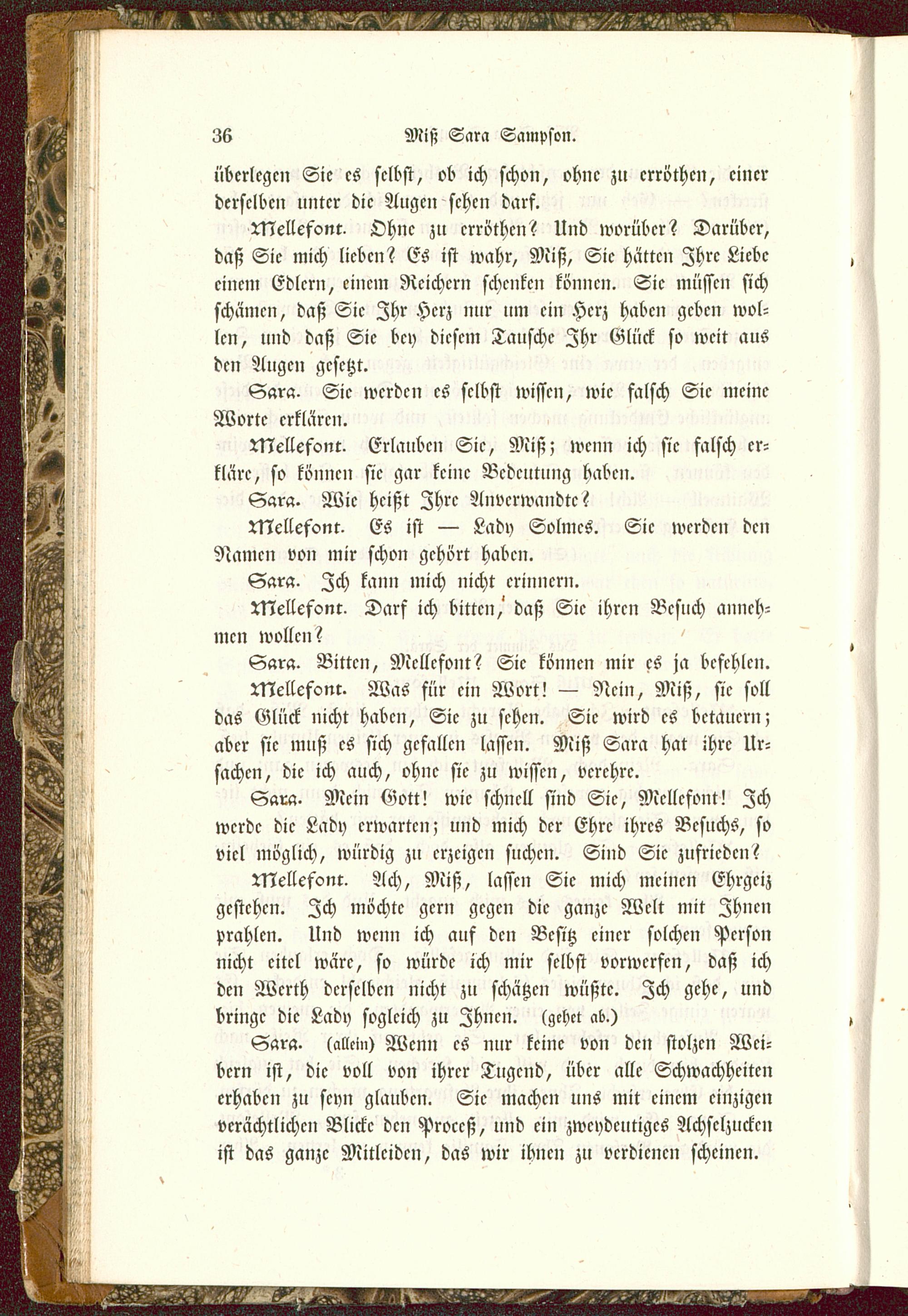 36 Miß Sara Sampson.

überlegen Sie es selbst, ob ich schon, ohne zu erröthen, einer derselben unter die Augen sehen darf.

Mellefont. Ohne zu erröthen? Und worüber? Darüber, daß Sie mich lieben? Es ist wahr, Miß, Sie hätten Ihre Liebe einem Edlern, einem Reichern schenken können. Sie müssen sich schämen, daß Sie Ihr Herz nur um ein Herz haben geben wollen, und daß Sie bey diesem Tausche Ihr Glück so weit aus den Augen gesetzt.

Sara. Sie werden es selbst wissen, wie falsch Sie meine Worte erklären.

Mellefont. Erlauben Sie, Miß; wenn ich sie falsch erkläre, so können sie gar keine Bedeutung haben.

Sara. Wie heißt Ihre Anverwandte?

Mellefont. Es ist — Lady Solmes. Sie werden den Namen von mir schon gehört haben.

Sara. Ich kann mich nicht erinnern.

Mellefont. Darf ich bitten, daß Sie ihren Besuch annehmen wollen?

Sara. Bitten, Mellefont? Sie können mir es ja befehlen.

Mellefont. Was für ein Wort! — Nein, Miß, sie soll das Glück nicht haben, Sie zu sehen. Sie wird es betauern; aber sie muß es sich gefallen lassen. Miß Sara hat ihre Ursachen, die ich auch, ohne sie zu wissen, verehre.

Sara. Mein Gott! wie schnell sind Sie, Mellefont! Ich werde die Lady erwarten; und mich der Ehre ihres Besuchs, so viel möglich, würdig zu erzeigen suchen. Sind Sie zufrieden?

Mellefont. Ach, Miß, lassen Sie mich meinen Ehrgeiz gestehen. Ich möchte gern gegen die ganze Welt mit Ihnen prahlen. Und wenn ich auf den Besitz einer solchen Person nicht eitel wäre, so würde ich mir selbst vorwerfen, daß ich den Werth derselben nicht zu schätzen wüßte. Ich gehe, und bringe die Lady sogleich zu Ihnen. (gehet ab.)

Sara. (allein) Wenn es nur keine von den stolzen Weibern ist, die voll von ihrer Tugend, über alle Schwachheiten erhaben zu seyn glauben. Sie machen uns mit einem einzigen verächtlichen Blicke den Proceß, und ein zweydeutiges Achselzucken ist das ganze Mitleiden, das wir ihnen zu verdienen scheinen.